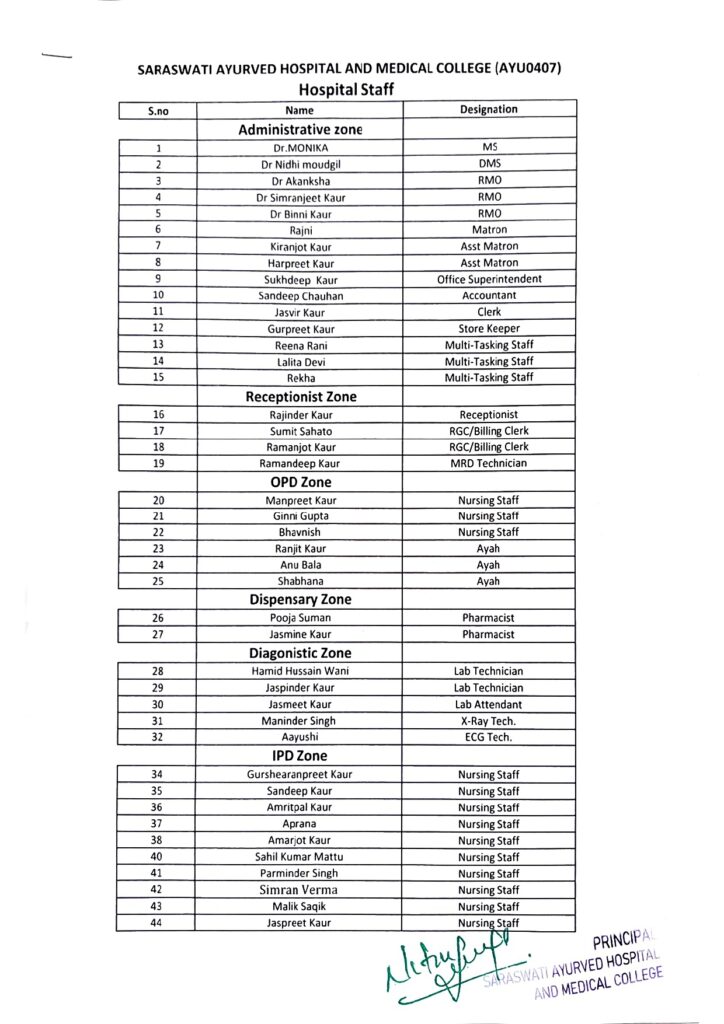 SARASWATI AYURVED HOSPITAL AND MEDICAL COLLEGE (AYU0407)
Hospital Staff

| S.no | Name | Designation |
|---|---|---|
| | Administrative zone | |
| 1 | Dr.MONIKA | MS |
| 2 | Dr Nidhi moudgil | DMS |
| 3 | Dr Akanksha | RMO |
| 4 | Dr Simranjeet Kaur | RMO |
| 5 | Dr Binni Kaur | RMO |
| 6 | Rajni | Matron |
| 7 | Kiranjot Kaur | Asst Matron |
| 8 | Harpreet Kaur | Asst Matron |
| 9 | Sukhdeep Kaur | Office Superintendent |
| 10 | Sandeep Chauhan | Accountant |
| 11 | Jasvir Kaur | Clerk |
| 12 | Gurpreet Kaur | Store Keeper |
| 13 | Reena Rani | Multi-Tasking Staff |
| 14 | Lalita Devi | Multi-Tasking Staff |
| 15 | Rekha | Multi-Tasking Staff |
| | Receptionist Zone | |
| 16 | Rajinder Kaur | Receptionist |
| 17 | Sumit Sahato | RGC/Billing Clerk |
| 18 | Ramanjot Kaur | RGC/Billing Clerk |
| 19 | Ramandeep Kaur | MRD Technician |
| | OPD Zone | |
| 20 | Manpreet Kaur | Nursing Staff |
| 21 | Ginni Gupta | Nursing Staff |
| 22 | Bhavnish | Nursing Staff |
| 23 | Ranjit Kaur | Ayah |
| 24 | Anu Bala | Ayah |
| 25 | Shabhana | Ayah |
| | Dispensary Zone | |
| 26 | Pooja Suman | Pharmacist |
| 27 | Jasmine Kaur | Pharmacist |
| | Diagonistic Zone | |
| 28 | Hamid Hussain Wani | Lab Technician |
| 29 | Jaspinder Kaur | Lab Technician |
| 30 | Jasmeet Kaur | Lab Attendant |
| 31 | Maninder Singh | X-Ray Tech. |
| 32 | Aayushi | ECG Tech. |
| | IPD Zone | |
| 34 | Gurshearanpreet Kaur | Nursing Staff |
| 35 | Sandeep Kaur | Nursing Staff |
| 36 | Amritpal Kaur | Nursing Staff |
| 37 | Aprana | Nursing Staff |
| 38 | Amarjot Kaur | Nursing Staff |
| 40 | Sahil Kumar Mattu | Nursing Staff |
| 41 | Parminder Singh | Nursing Staff |
| 42 | Simran Verma | Nursing Staff |
| 43 | Malik Saqik | Nursing Staff |
| 44 | Jaspreet Kaur | Nursing Staff |

PRINCIPAL
SARASWATI AYURVED HOSPITAL
AND MEDICAL COLLEGE